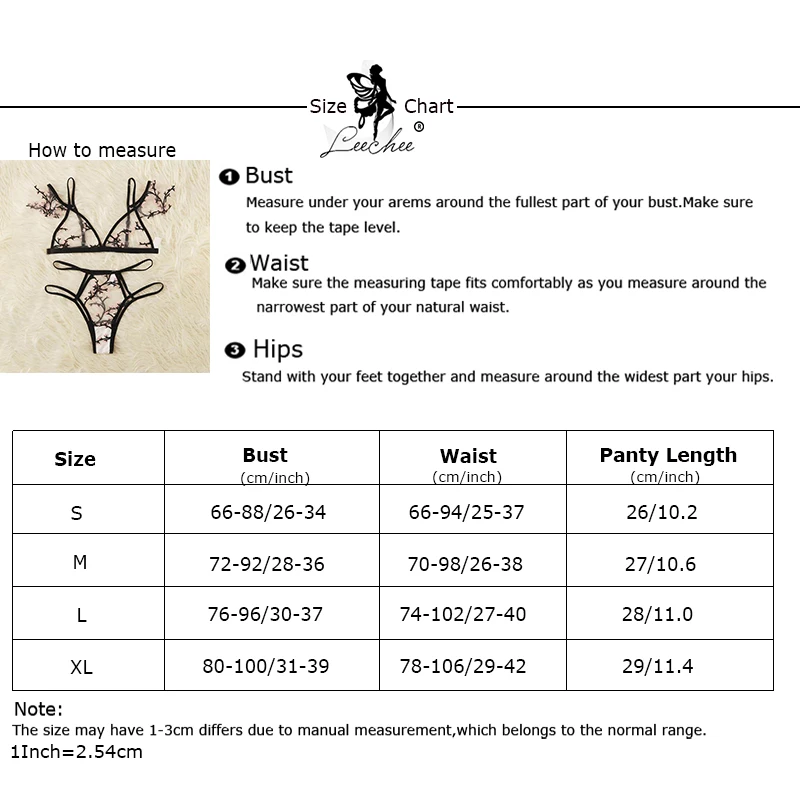 Size Chart
Leechee®

How to measure

❶ Bust
Measure under your arems around the fullest part of your bust.Make sure to keep the tape level.

❷ Waist
Make sure the measuring tape fits comfortably as you measure around the narrowest part of your natural waist.

❸ Hips
Stand with your feet together and measure around the widest part your hips.

| Size | Bust (cm/inch) | Waist (cm/inch) | Panty Length (cm/inch) |
|---|---|---|---|
| S | 66-88/26-34 | 66-94/25-37 | 26/10.2 |
| M | 72-92/28-36 | 70-98/26-38 | 27/10.6 |
| L | 76-96/30-37 | 74-102/27-40 | 28/11.0 |
| XL | 80-100/31-39 | 78-106/29-42 | 29/11.4 |

Note:
The size may have 1-3cm differs due to manual measurement,which belongs to the normal range.
1Inch=2.54cm